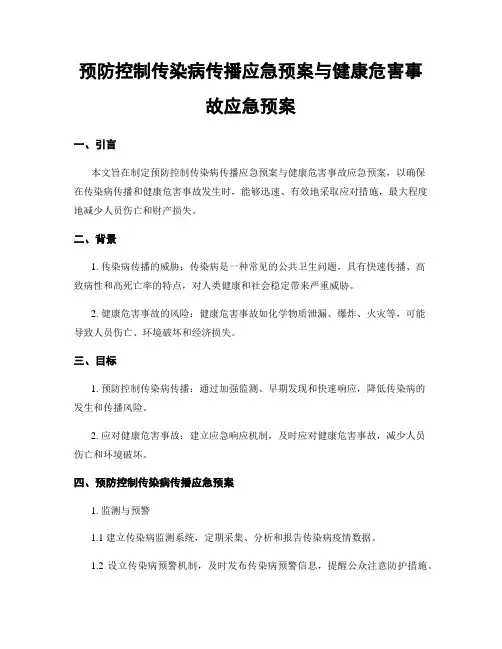 预防控制传染病传播应急预案与健康危害事故应急预案

一、引言

本文旨在制定预防控制传染病传播应急预案与健康危害事故应急预案，以确保在传染病传播和健康危害事故发生时，能够迅速、有效地采取应对措施，最大程度地减少人员伤亡和财产损失。

二、背景

1. 传染病传播的威胁：传染病是一种常见的公共卫生问题，具有快速传播、高致病性和高死亡率的特点，对人类健康和社会稳定带来严重威胁。

2. 健康危害事故的风险：健康危害事故如化学物质泄漏、爆炸、火灾等，可能导致人员伤亡、环境破坏和经济损失。

三、目标

1. 预防控制传染病传播：通过加强监测、早期发现和快速响应，降低传染病的发生和传播风险。

2. 应对健康危害事故：建立应急响应机制，及时应对健康危害事故，减少人员伤亡和环境破坏。

四、预防控制传染病传播应急预案

1. 监测与预警

1.1 建立传染病监测系统，定期采集、分析和报告传染病疫情数据。

1.2 设立传染病预警机制，及时发布传染病预警信息，提醒公众注意防护措施。